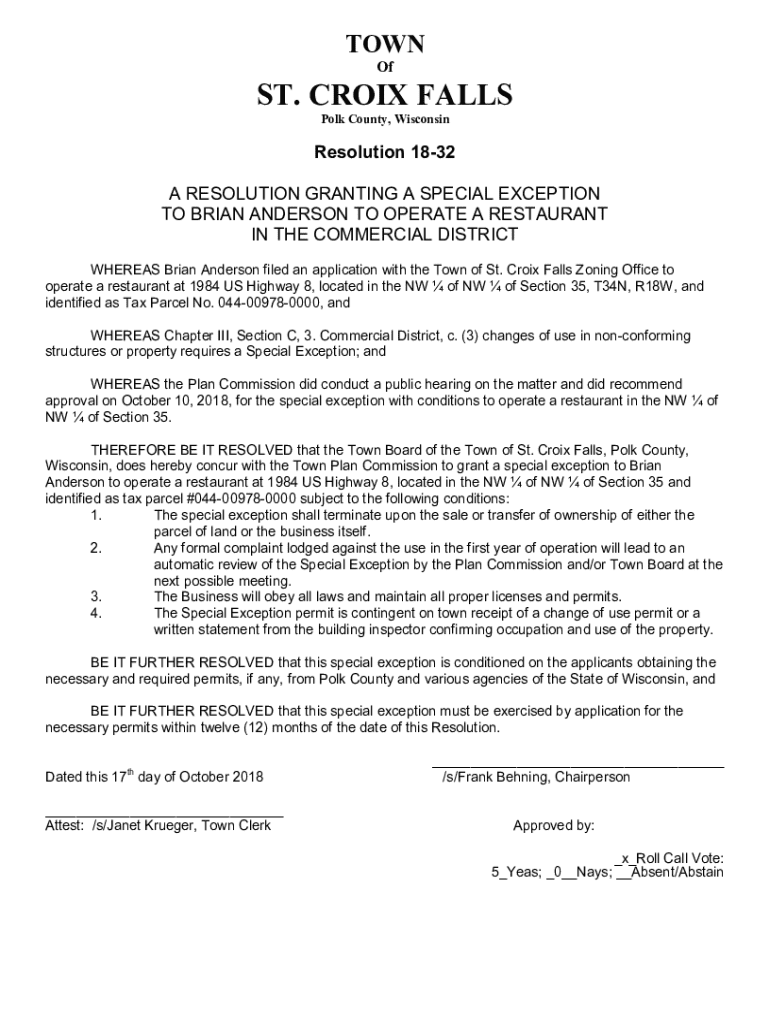 TOWN
Of
ST. CROIX FALLS
Polk County, Wisconsin

Resolution 18-32

A RESOLUTION GRANTING A SPECIAL EXCEPTION TO BRIAN ANDERSON TO OPERATE A RESTAURANT IN THE COMMERCIAL DISTRICT

WHEREAS Brian Anderson filed an application with the Town of St. Croix Falls Zoning Office to operate a restaurant at 1984 US Highway 8, located in the NW ¼ of NW ¼ of Section 35, T34N, R18W, and identified as Tax Parcel No. 044-00978-0000, and

WHEREAS Chapter III, Section C, 3. Commercial District, c. (3) changes of use in non-conforming structures or property requires a Special Exception; and

WHEREAS the Plan Commission did conduct a public hearing on the matter and did recommend approval on October 10, 2018, for the special exception with conditions to operate a restaurant in the NW ¼ of NW ¼ of Section 35.

THEREFORE BE IT RESOLVED that the Town Board of the Town of St. Croix Falls, Polk County, Wisconsin, does hereby concur with the Town Plan Commission to grant a special exception to Brian Anderson to operate a restaurant at 1984 US Highway 8, located in the NW ¼ of NW ¼ of Section 35 and identified as tax parcel #044-00978-0000 subject to the following conditions:
1. The special exception shall terminate upon the sale or transfer of ownership of either the parcel of land or the business itself.
2. Any formal complaint lodged against the use in the first year of operation will lead to an automatic review of the Special Exception by the Plan Commission and/or Town Board at the next possible meeting.
3. The Business will obey all laws and maintain all proper licenses and permits.
4. The Special Exception permit is contingent on town receipt of a change of use permit or a written statement from the building inspector confirming occupation and use of the property.

BE IT FURTHER RESOLVED that this special exception is conditioned on the applicants obtaining the necessary and required permits, if any, from Polk County and various agencies of the State of Wisconsin, and

BE IT FURTHER RESOLVED that this special exception must be exercised by application for the necessary permits within twelve (12) months of the date of this Resolution.

Dated this 17$^{th}$ day of October 2018

/s/Frank Behning, Chairperson

Attest: /s/Janet Krueger, Town Clerk

Approved by:

_x_Roll Call Vote:
5_Yeas; _0__Nays; __Absent/Abstain